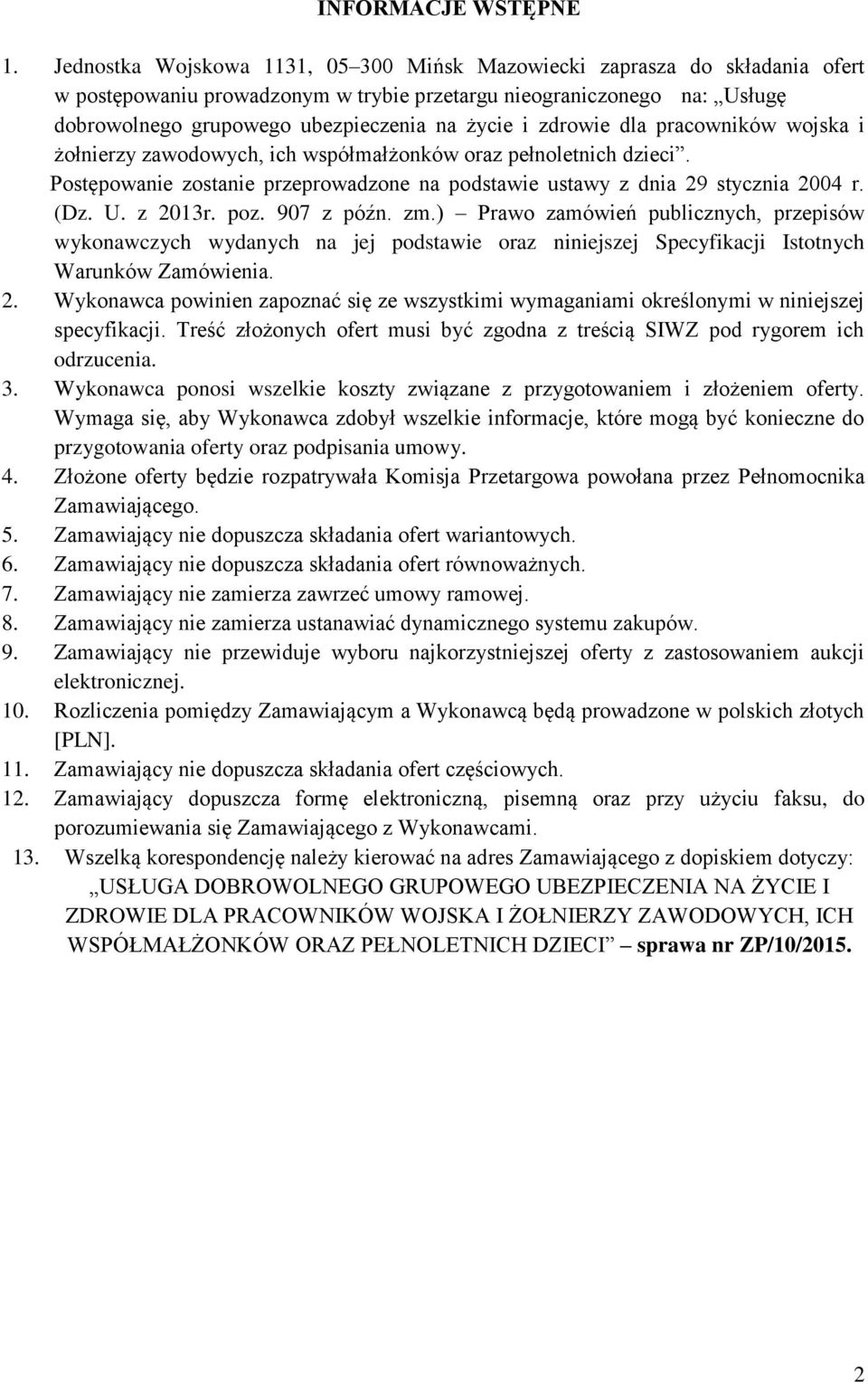 INFORMACJE WSTĘPNE

1. Jednostka Wojskowa 1131, 05–300 Mińsk Mazowiecki zaprasza do składania ofert w postępowaniu prowadzonym w trybie przetargu nieograniczonego na: „Usługę dobrowolnego grupowego ubezpieczenia na życie i zdrowie dla pracowników wojska i żołnierzy zawodowych, ich współmałżonków oraz pełnoletnich dzieci”.
Postępowanie zostanie przeprowadzone na podstawie ustawy z dnia 29 stycznia 2004 r. (Dz. U. z 2013r. poz. 907 z późn. zm.) – Prawo zamówień publicznych, przepisów wykonawczych wydanych na jej podstawie oraz niniejszej Specyfikacji Istotnych Warunków Zamówienia.
2. Wykonawca powinien zapoznać się ze wszystkimi wymaganiami określonymi w niniejszej specyfikacji. Treść złożonych ofert musi być zgodna z treścią SIWZ pod rygorem ich odrzucenia.
3. Wykonawca ponosi wszelkie koszty związane z przygotowaniem i złożeniem oferty. Wymaga się, aby Wykonawca zdobył wszelkie informacje, które mogą być konieczne do przygotowania oferty oraz podpisania umowy.
4. Złożone oferty będzie rozpatrywała Komisja Przetargowa powołana przez Pełnomocnika Zamawiającego.
5. Zamawiający nie dopuszcza składania ofert wariantowych.
6. Zamawiający nie dopuszcza składania ofert równoważnych.
7. Zamawiający nie zamierza zawrzeć umowy ramowej.
8. Zamawiający nie zamierza ustanawiać dynamicznego systemu zakupów.
9. Zamawiający nie przewiduje wyboru najkorzystniejszej oferty z zastosowaniem aukcji elektronicznej.
10. Rozliczenia pomiędzy Zamawiającym a Wykonawcą będą prowadzone w polskich złotych [PLN].
11. Zamawiający nie dopuszcza składania ofert częściowych.
12. Zamawiający dopuszcza formę elektroniczną, pisemną oraz przy użyciu faksu, do porozumiewania się Zamawiającego z Wykonawcami.
13. Wszelką korespondencję należy kierować na adres Zamawiającego z dopiskiem dotyczy: „USŁUGA DOBROWOLNEGO GRUPOWEGO UBEZPIECZENIA NA ŻYCIE I ZDROWIE DLA PRACOWNIKÓW WOJSKA I ŻOŁNIERZY ZAWODOWYCH, ICH WSPÓŁMAŁŻONKÓW ORAZ PEŁNOLETNICH DZIECI” – sprawa nr ZP/10/2015.

2